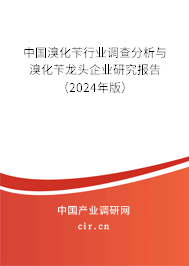 中国溴化苄行业调查分析与溴化苄龙头企业研究报告（2024年版）

中国产业调研网
cir.cn